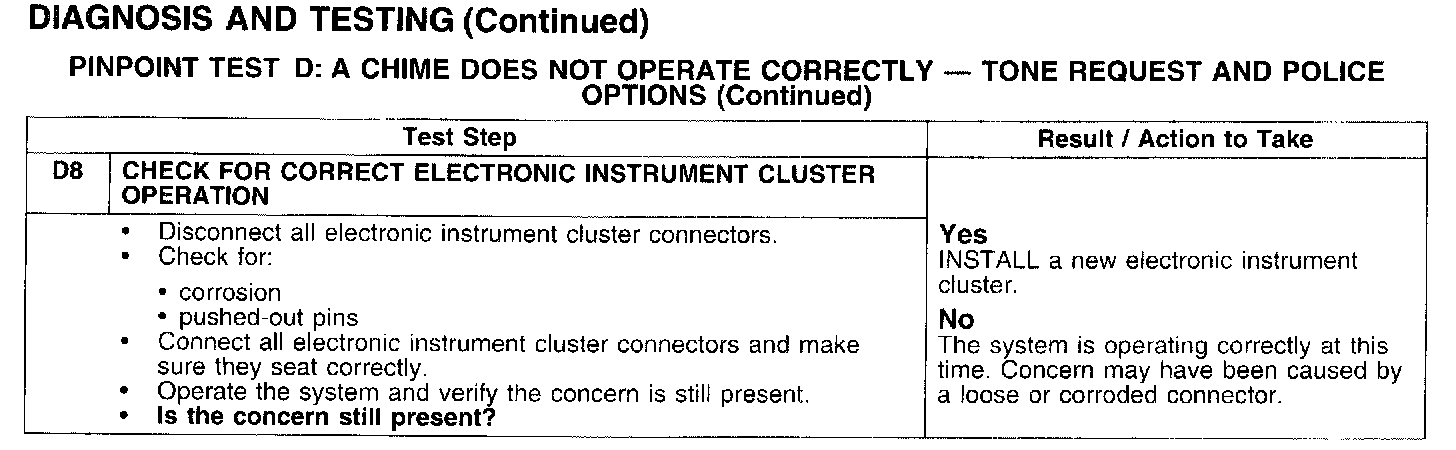 DIAGNOSIS AND TESTING (Continued)

PINPOINT TEST D: A CHIME DOES NOT OPERATE CORRECTLY — TONE REQUEST AND POLICE OPTIONS (Continued)

| | Test Step | Result / Action to Take |
|---|---|---|
| D8 | CHECK FOR CORRECT ELECTRONIC INSTRUMENT CLUSTER OPERATION | |
| | • Disconnect all electronic instrument cluster connectors. • Check for: • corrosion • pushed-out pins • Connect all electronic instrument cluster connectors and make sure they seat correctly. • Operate the system and verify the concern is still present. • **Is the concern still present?** | **Yes** INSTALL a new electronic instrument cluster. **No** The system is operating correctly at this time. Concern may have been caused by a loose or corroded connector. |